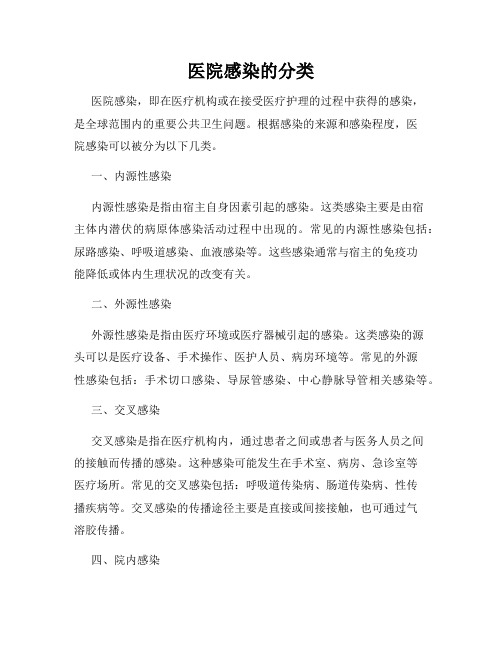 医院感染的分类

医院感染，即在医疗机构或在接受医疗护理的过程中获得的感染，是全球范围内的重要公共卫生问题。根据感染的来源和感染程度，医院感染可以被分为以下几类。

一、内源性感染

内源性感染是指由宿主自身因素引起的感染。这类感染主要是由宿主体内潜伏的病原体感染活动过程中出现的。常见的内源性感染包括：尿路感染、呼吸道感染、血液感染等。这些感染通常与宿主的免疫功能降低或体内生理状况的改变有关。

二、外源性感染

外源性感染是指由医疗环境或医疗器械引起的感染。这类感染的源头可以是医疗设备、手术操作、医护人员、病房环境等。常见的外源性感染包括：手术切口感染、导尿管感染、中心静脉导管相关感染等。

三、交叉感染

交叉感染是指在医疗机构内，通过患者之间或患者与医务人员之间的接触而传播的感染。这种感染可能发生在手术室、病房、急诊室等医疗场所。常见的交叉感染包括：呼吸道传染病、肠道传染病、性传播疾病等。交叉感染的传播途径主要是直接或间接接触，也可通过气溶胶传播。

四、院内感染